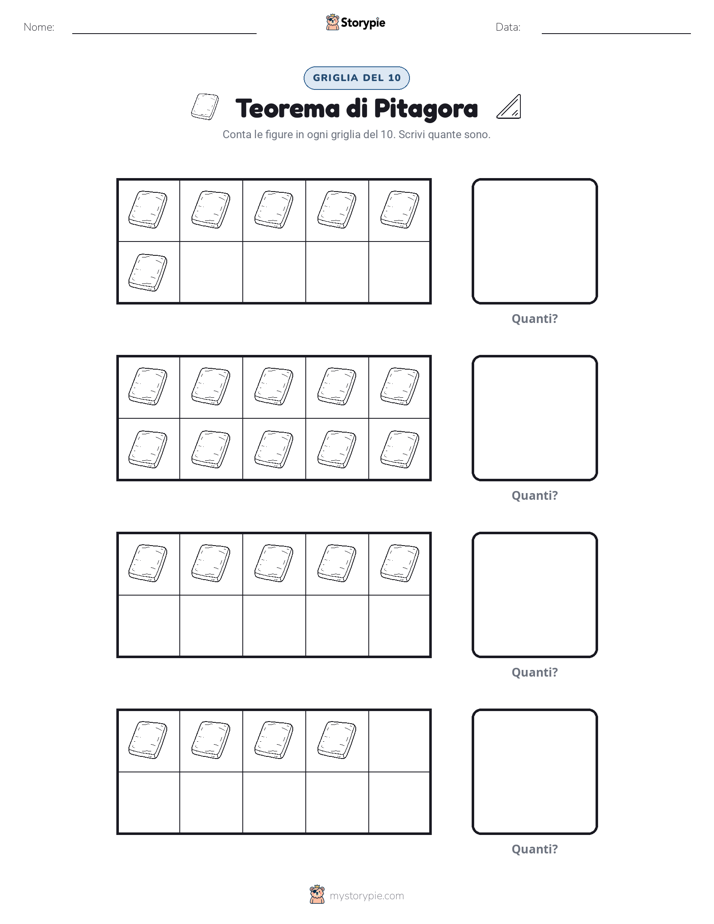 Nome:

Storypie

Data:

GRIGLIA DEL 10

Teorema di Pitagora

Conta le figure in ogni griglia del 10. Scrivi quante sono.

Quanti?

Quanti?

Quanti?

Quanti?

mystorypie.com